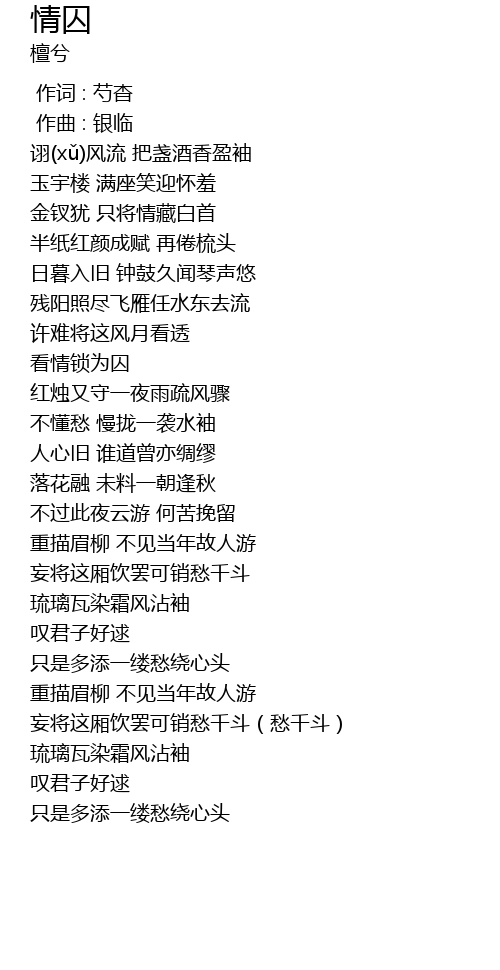 情囚
檀兮

作词 : 芍杳
作曲 : 银临
诩(xǔ)风流 把盏酒香盈袖
玉宇楼 满座笑迎怀羞
金钗犹 只将情藏白首
半纸红颜成赋 再倦梳头
日暮入旧 钟鼓久闻琴声悠
残阳照尽飞雁任水东去流
许难将这风月看透
看情锁为囚
红烛又守一夜雨疏风骤
不懂愁 慢拢一袭水袖
人心旧 谁道曾亦绸缪
落花融 未料一朝逢秋
不过此夜云游 何苦挽留
重描眉柳 不见当年故人游
妄将这厢饮罢可销愁千斗
琉璃瓦染霜风沾袖
叹君子好逑
只是多添一缕愁绕心头
重描眉柳 不见当年故人游
妄将这厢饮罢可销愁千斗（愁千斗）
琉璃瓦染霜风沾袖
叹君子好逑
只是多添一缕愁绕心头